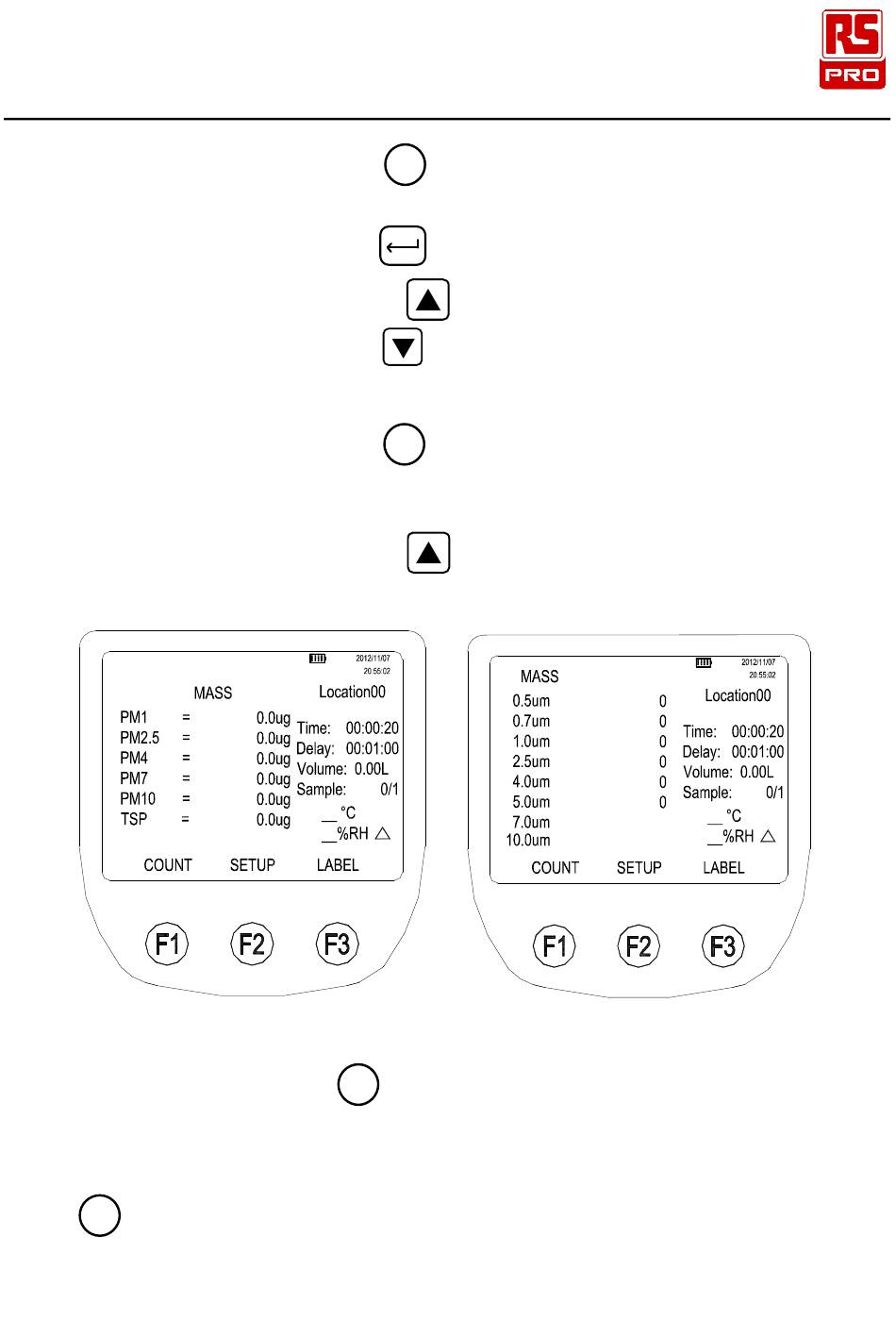 RS PRO

2012/11/07
20:55:02

MASS

Location00

PM1 = 0.0ug
PM2.5 = 0.0ug
PM4 = 0.0ug
PM7 = 0.0ug
PM10 = 0.0ug
TSP = 0.0ug

Time: 00:00:20
Delay: 00:01:00
Volume: 0.00L
Sample: 0/1
__ °C
__%RH

COUNT SETUP LABEL

F1 F2 F3

2012/11/07
20:55:02

MASS

0.5um 0
0.7um 0
1.0um 0
2.5um 0
4.0um 0
5.0um 0
7.0um
10.0um

Location00

Time: 00:00:20
Delay: 00:01:00
Volume: 0.00L
Sample: 0/1
__ °C
__%RH

COUNT SETUP LABEL

F1 F2 F3